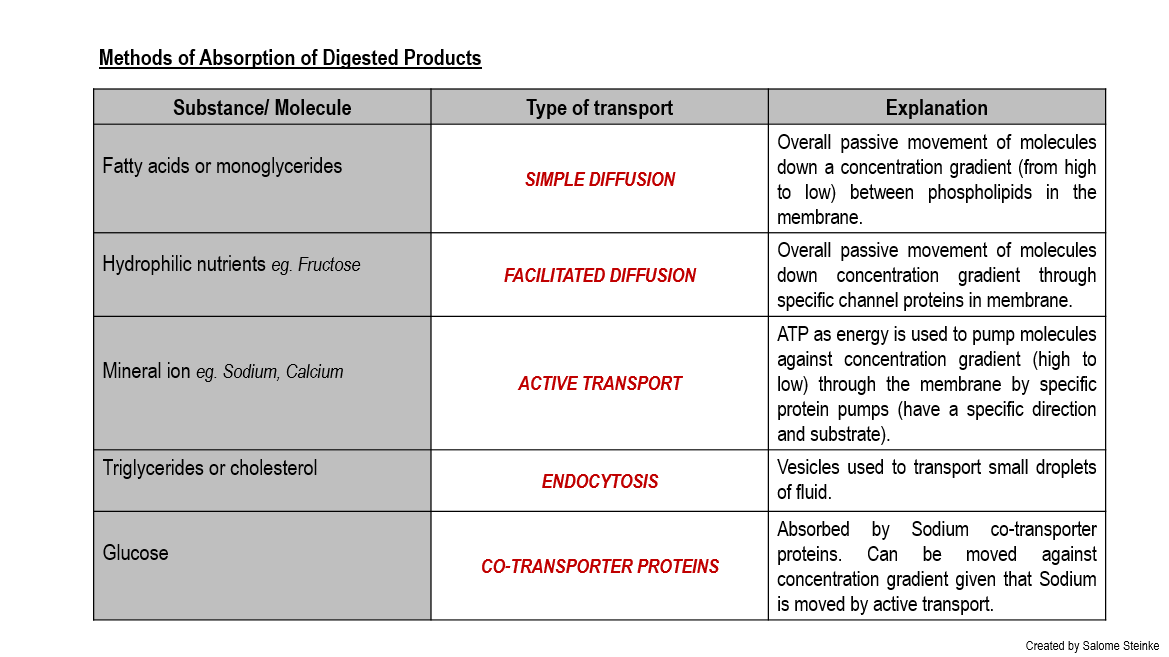 Methods of Absorption of Digested Products

| Substance/ Molecule | Type of transport | Explanation |
|---|---|---|
| Fatty acids or monoglycerides | SIMPLE DIFFUSION | Overall passive movement of molecules down a concentration gradient (from high to low) between phospholipids in the membrane. |
| Hydrophilic nutrients eg. Fructose | FACILITATED DIFFUSION | Overall passive movement of molecules down concentration gradient through specific channel proteins in membrane. |
| Mineral ion eg. Sodium, Calcium | ACTIVE TRANSPORT | ATP as energy is used to pump molecules against concentration gradient (high to low) through the membrane by specific protein pumps (have a specific direction and substrate). |
| Triglycerides or cholesterol | ENDOCYTOSIS | Vesicles used to transport small droplets of fluid. |
| Glucose | CO-TRANSPORTER PROTEINS | Absorbed by Sodium co-transporter proteins. Can be moved against concentration gradient given that Sodium is moved by active transport. |

Created by Salome Steinke